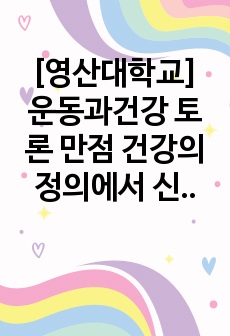 [영산대학교] 운동과건강 토론 만점 건강의 정의에서 신..